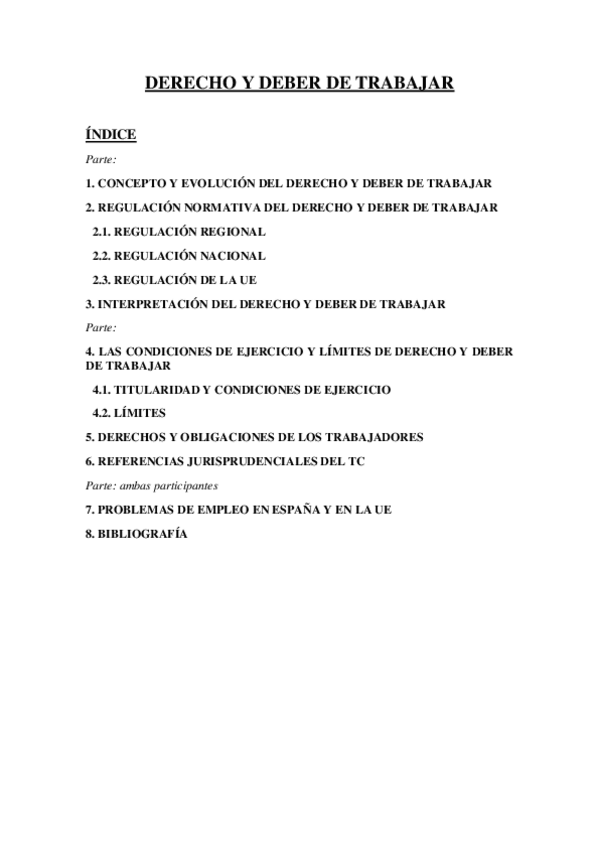 DERECHO Y DEBER DE TRABAJAR

ÍNDICE

Parte:

1. CONCEPTO Y EVOLUCIÓN DEL DERECHO Y DEBER DE TRABAJAR

2. REGULACIÓN NORMATIVA DEL DERECHO Y DEBER DE TRABAJAR

2.1. REGULACIÓN REGIONAL

2.2. REGULACIÓN NACIONAL

2.3. REGULACIÓN DE LA UE

3. INTERPRETACIÓN DEL DERECHO Y DEBER DE TRABAJAR

Parte:

4. LAS CONDICIONES DE EJERCICIO Y LÍMITES DE DERECHO Y DEBER DE TRABAJAR

4.1. TITULARIDAD Y CONDICIONES DE EJERCICIO

4.2. LÍMITES

5. DERECHOS Y OBLIGACIONES DE LOS TRABAJADORES

6. REFERENCIAS JURISPRUDENCIALES DEL TC

Parte: ambas participantes

7. PROBLEMAS DE EMPLEO EN ESPAÑA Y EN LA UE

8. BIBLIOGRAFÍA